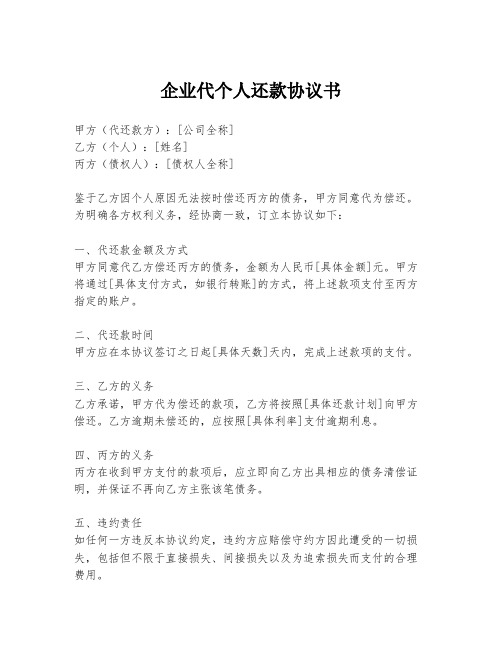 企业代个人还款协议书

甲方（代还款方）：[公司全称]
乙方（个人）：[姓名]
丙方（债权人）：[债权人全称]

鉴于乙方因个人原因无法按时偿还丙方的债务，甲方同意代为偿还。为明确各方权利义务，经协商一致，订立本协议如下：

一、代还款金额及方式
甲方同意代乙方偿还丙方的债务，金额为人民币[具体金额]元。甲方将通过[具体支付方式，如银行转账]的方式，将上述款项支付至丙方指定的账户。

二、代还款时间
甲方应在本协议签订之日起[具体天数]天内，完成上述款项的支付。

三、乙方的义务
乙方承诺，甲方代为偿还的款项，乙方将按照[具体还款计划]向甲方偿还。乙方逾期未偿还的，应按照[具体利率]支付逾期利息。

四、丙方的义务
丙方在收到甲方支付的款项后，应立即向乙方出具相应的债务清偿证明，并保证不再向乙方主张该笔债务。

五、违约责任
如任何一方违反本协议约定，违约方应赔偿守约方因此遭受的一切损失，包括但不限于直接损失、间接损失以及为追索损失而支付的合理费用。